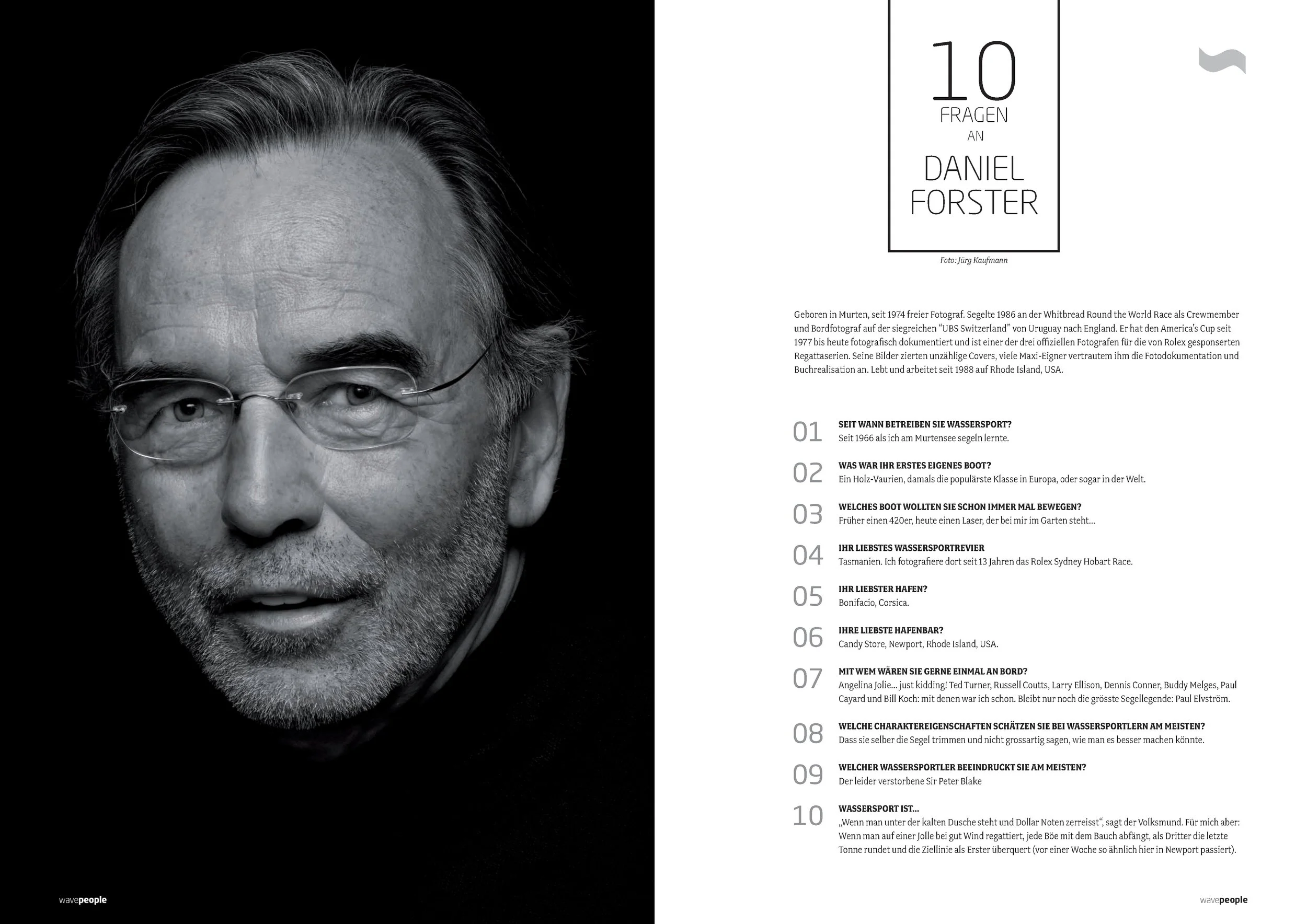 10
FRAGEN
AN
DANIEL
FORSTER

Foto: Jürg Kaufmann

Geboren in Murten, seit 1974 freier Fotograf. Segelte 1986 an der Whitbread Round the World Race als Crewmember und Bordfotograf auf der siegreichen "UBS Switzerland" von Uruguay nach England. Er hat den America's Cup seit 1977 bis heute fotografisch dokumentiert und ist einer der drei offiziellen Fotografen für die von Rolex gesponserten Regattaserien. Seine Bilder zierten unzählige Covers, viele Maxi-Eigner vertrautem ihm die Fotodokumentation und Buchrealisation an. Lebt und arbeitet seit 1988 auf Rhode Island, USA.

01
SEIT WANN BETREIBEN SIE WASSERSPORT?
Seit 1966 als ich am Murtensee segeln lernte.

02
WAS WAR IHR ERSTES EIGENES BOOT?
Ein Holz-Vaurien, damals die populärste Klasse in Europa, oder sogar in der Welt.

03
WELCHES BOOT WOLLTEN SIE SCHON IMMER MAL BEWEGEN?
Früher einen 420er, heute einen Laser, der bei mir im Garten steht...

04
IHR LIEBSTES WASSERSPORTREVIER
Tasmanien. Ich fotografiere dort seit 13 Jahren das Rolex Sydney Hobart Race.

05
IHR LIEBSTER HAFEN?
Bonifacio, Corsica.

06
IHRE LIEBSTE HAFENBAR?
Candy Store, Newport, Rhode Island, USA.

07
MIT WEM WÄREN SIE GERNE EINMAL AN BORD?
Angelina Jolie... just kidding! Ted Turner, Russell Coutts, Larry Ellison, Dennis Conner, Buddy Melges, Paul Cayard und Bill Koch: mit denen war ich schon. Bleibt nur noch die grösste Segellegende: Paul Elvström.

08
WELCHE CHARAKTEREIGENSCHAFTEN SCHÄTZEN SIE BEI WASSERSPORTLERN AM MEISTEN?
Dass sie selber die Segel trimmen und nicht grossartig sagen, wie man es besser machen könnte.

09
WELCHER WASSERSPORTLER BEEINDRUCKT SIE AM MEISTEN?
Der leider verstorbene Sir Peter Blake

10
WASSERSPORT IST...
„Wenn man unter der kalten Dusche steht und Dollar Noten zerreisst", sagt der Volksmund. Für mich aber: Wenn man auf einer Jolle bei gut Wind regattiert, jede Böe mit dem Bauch abfängt, als Dritter die letzte Tonne rundet und die Ziellinie als Erster überquert (vor einer Woche so ähnlich hier in Newport passiert).

wavepeople

wavepeople